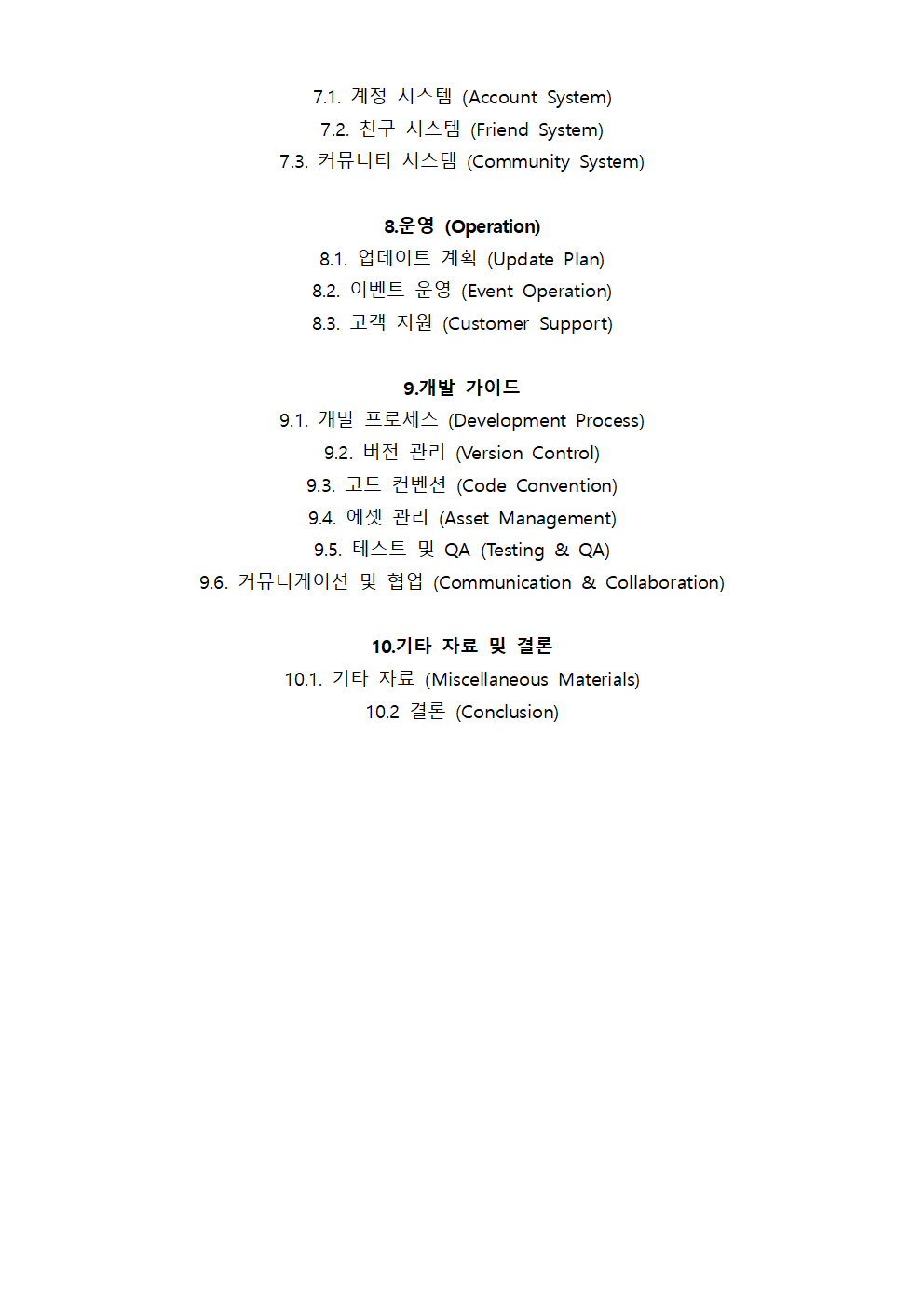 7.1. 계정 시스템 (Account System)
7.2. 친구 시스템 (Friend System)
7.3. 커뮤니티 시스템 (Community System)

8.운영 (Operation)
8.1. 업데이트 계획 (Update Plan)
8.2. 이벤트 운영 (Event Operation)
8.3. 고객 지원 (Customer Support)

9.개발 가이드
9.1. 개발 프로세스 (Development Process)
9.2. 버전 관리 (Version Control)
9.3. 코드 컨벤션 (Code Convention)
9.4. 에셋 관리 (Asset Management)
9.5. 테스트 및 QA (Testing & QA)
9.6. 커뮤니케이션 및 협업 (Communication & Collaboration)

10.기타 자료 및 결론
10.1. 기타 자료 (Miscellaneous Materials)
10.2 결론 (Conclusion)